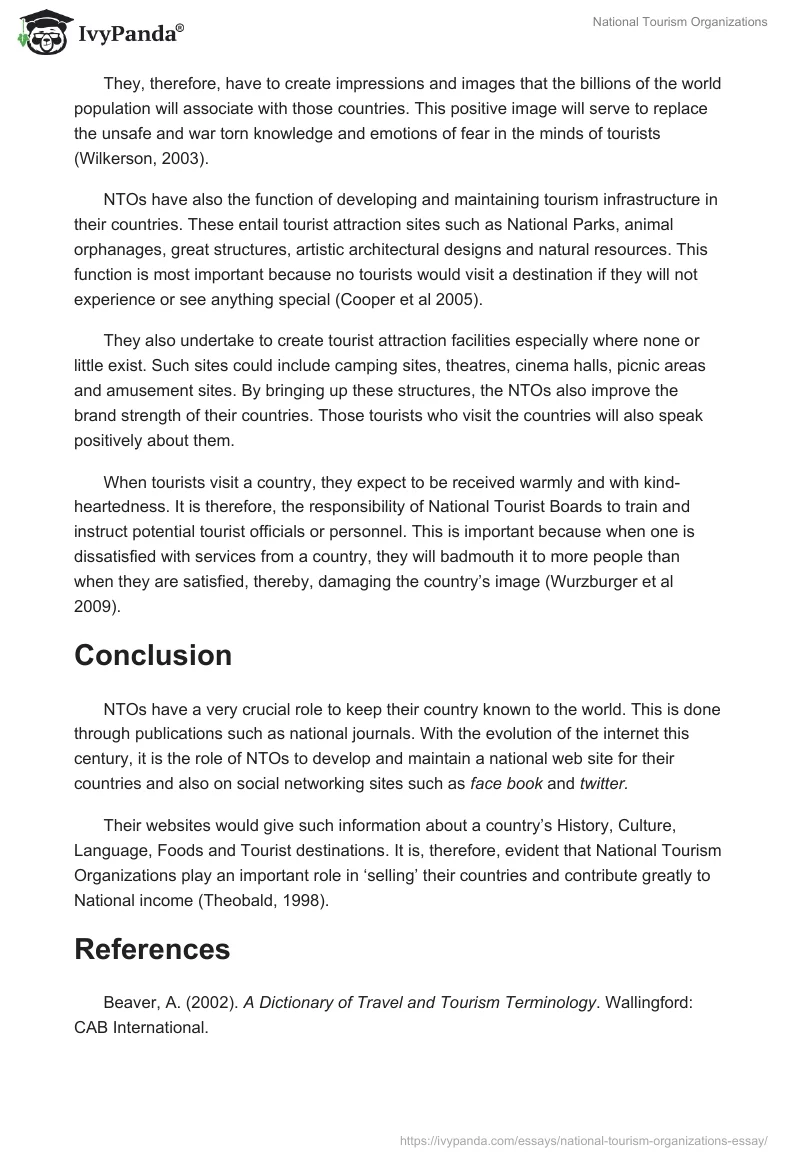 IvyPanda®

National Tourism Organizations

They, therefore, have to create impressions and images that the billions of the world population will associate with those countries. This positive image will serve to replace the unsafe and war torn knowledge and emotions of fear in the minds of tourists (Wilkerson, 2003).

NTOs have also the function of developing and maintaining tourism infrastructure in their countries. These entail tourist attraction sites such as National Parks, animal orphanages, great structures, artistic architectural designs and natural resources. This function is most important because no tourists would visit a destination if they will not experience or see anything special (Cooper et al 2005).

They also undertake to create tourist attraction facilities especially where none or little exist. Such sites could include camping sites, theatres, cinema halls, picnic areas and amusement sites. By bringing up these structures, the NTOs also improve the brand strength of their countries. Those tourists who visit the countries will also speak positively about them.

When tourists visit a country, they expect to be received warmly and with kind-heartedness. It is therefore, the responsibility of National Tourist Boards to train and instruct potential tourist officials or personnel. This is important because when one is dissatisfied with services from a country, they will badmouth it to more people than when they are satisfied, thereby, damaging the country's image (Wurzburger et al 2009).

Conclusion

NTOs have a very crucial role to keep their country known to the world. This is done through publications such as national journals. With the evolution of the internet this century, it is the role of NTOs to develop and maintain a national web site for their countries and also on social networking sites such as face book and twitter.

Their websites would give such information about a country's History, Culture, Language, Foods and Tourist destinations. It is, therefore, evident that National Tourism Organizations play an important role in 'selling' their countries and contribute greatly to National income (Theobald, 1998).

References

Beaver, A. (2002). A Dictionary of Travel and Tourism Terminology. Wallingford: CAB International.

https://ivypanda.com/essays/national-tourism-organizations-essay/